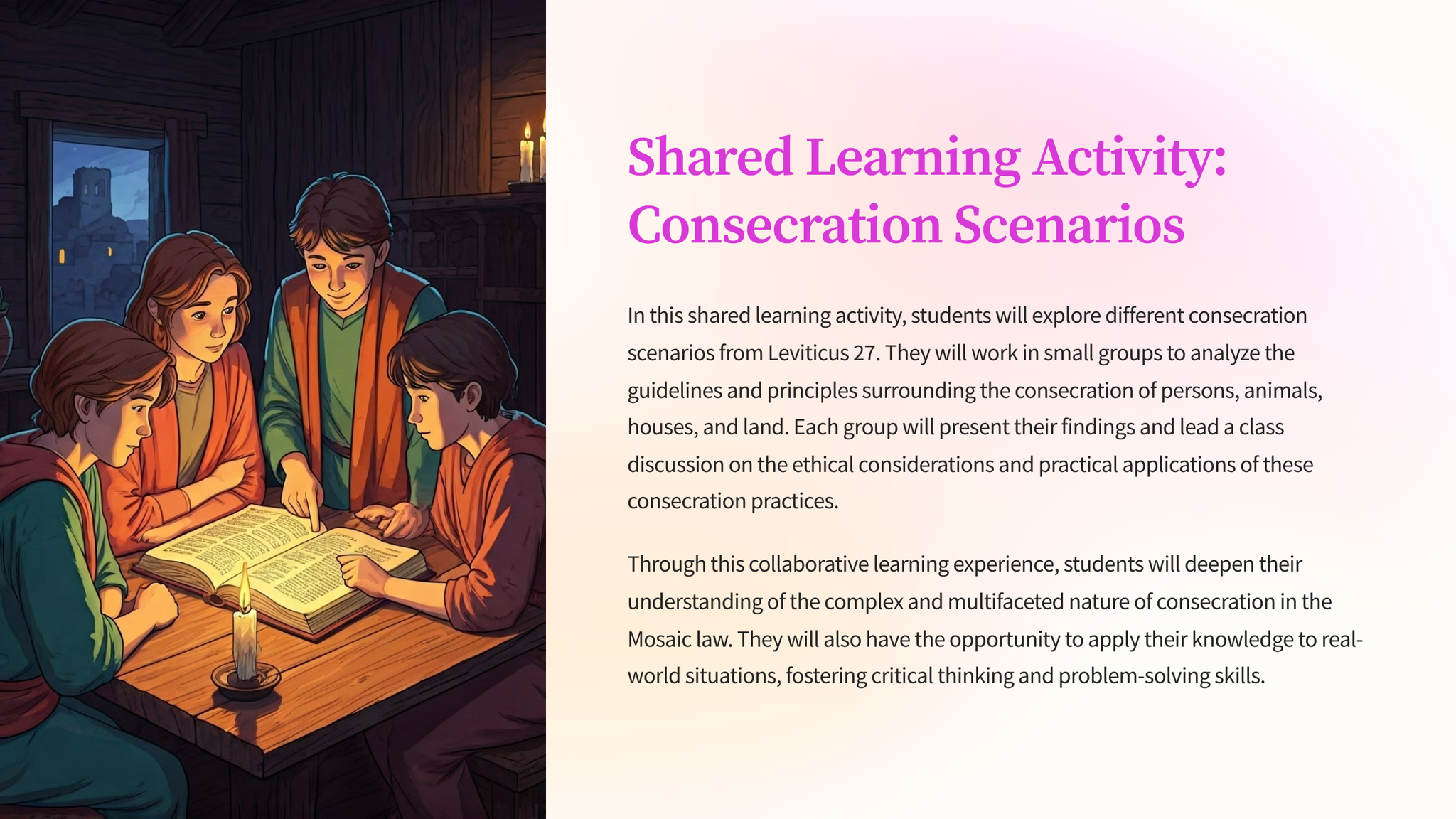 Shared Learning Activity: Consecration Scenarios

In this shared learning activity, students will explore different consecration scenarios from Leviticus 27. They will work in small groups to analyze the guidelines and principles surrounding the consecration of persons, animals, houses, and land. Each group will present their findings and lead a class discussion on the ethical considerations and practical applications of these consecration practices.

Through this collaborative learning experience, students will deepen their understanding of the complex and multifaceted nature of consecration in the Mosaic law. They will also have the opportunity to apply their knowledge to real-world situations, fostering critical thinking and problem-solving skills.